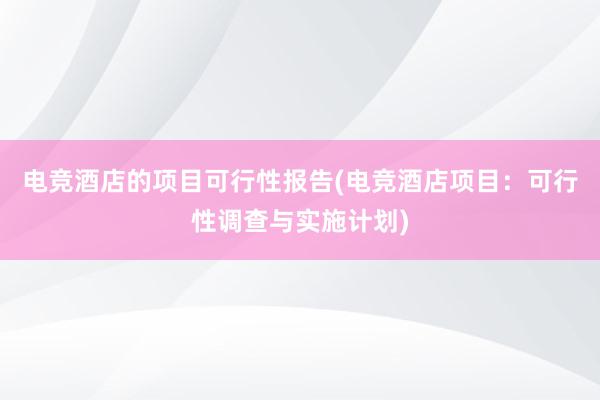 电竞酒店的项目可行性报告(电竞酒店项目：可行性调查与实施计划)